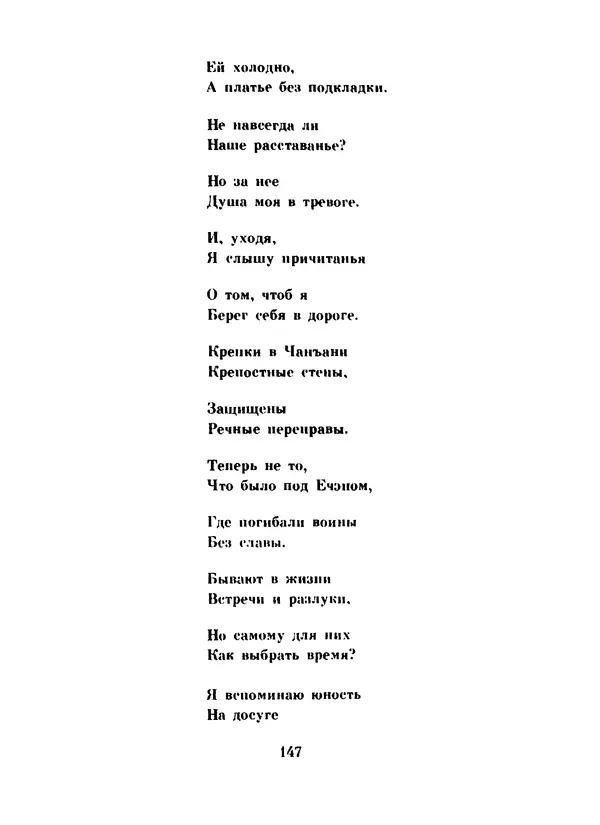 Ей холодно,
А платье без подкладки.

Не навсегда ли
Наше расставанье?

Но за нее
Душа моя в тревоге.

И, уходя,
Я слышу причитанья

О том, чтоб я
Берег себя в дороге.

Крепки в Чанъани
Крепостные стены,

Защищены
Речные переправы.

Теперь не то,
Что было под Ечэном,

Где погибали воины
Без славы.

Бывают в жизни
Встречи и разлуки,

Но самому для них
Как выбрать время?

Я вспоминаю юность
На досуге

147